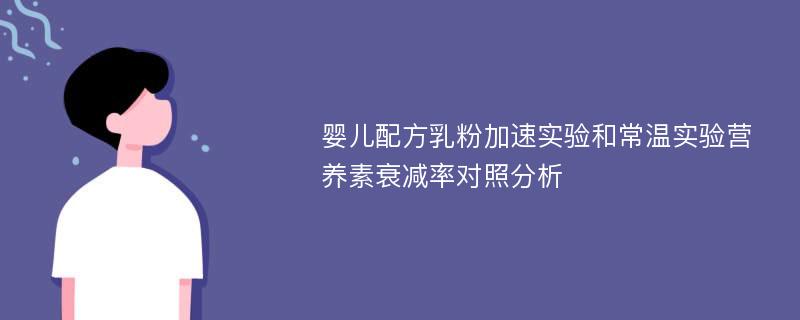 婴儿配方乳粉加速实验和常温实验营养素衰减率对照分析